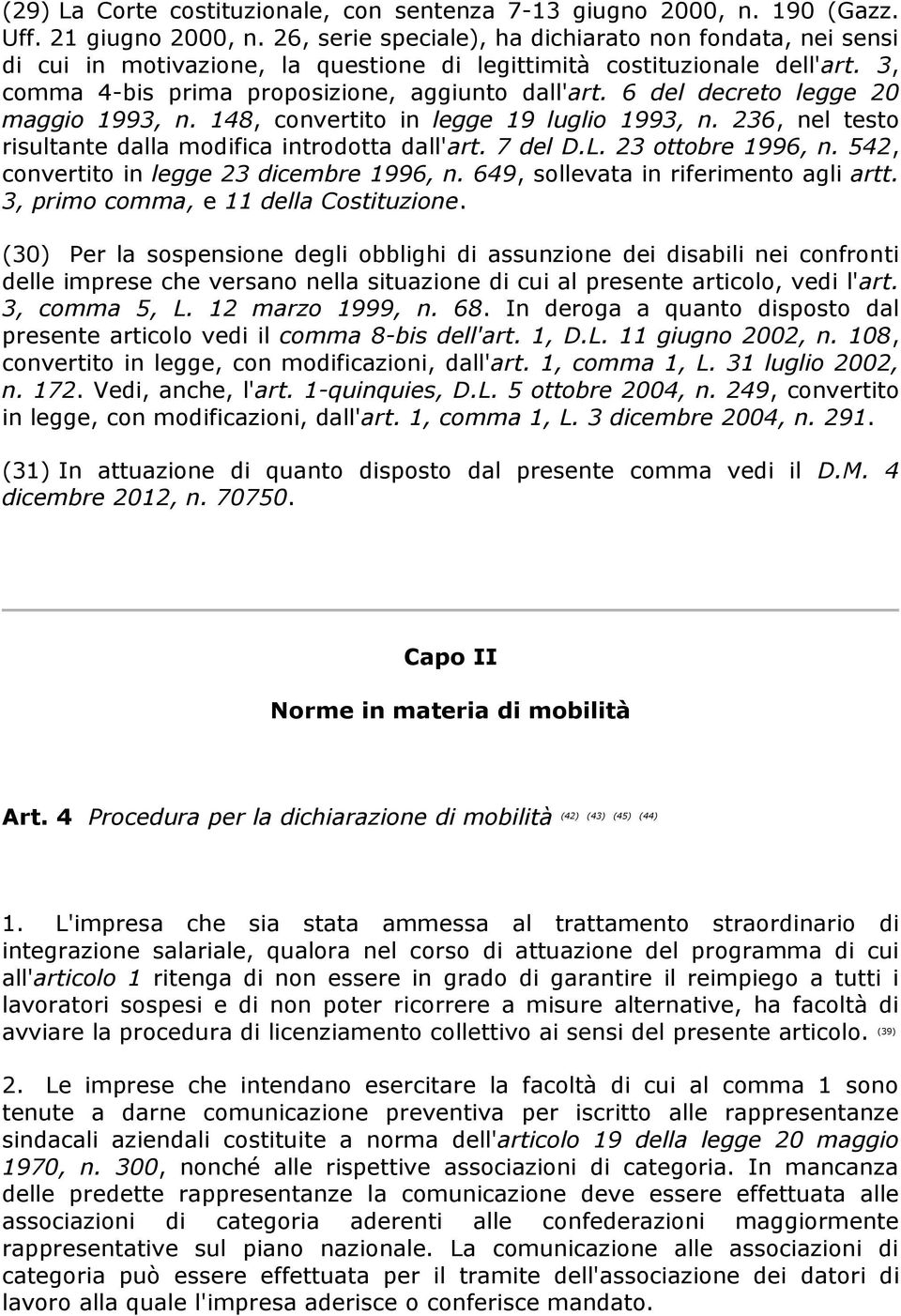 (29) La Corte costituzionale, con sentenza 7-13 giugno 2000, n. 190 (Gazz. Uff. 21 giugno 2000, n. 26, serie speciale), ha dichiarato non fondata, nei sensi di cui in motivazione, la questione di legittimità costituzionale dell'art. 3, comma 4-bis prima proposizione, aggiunto dall'art. 6 del decreto legge 20 maggio 1993, n. 148, convertito in legge 19 luglio 1993, n. 236, nel testo risultante dalla modifica introdotta dall'art. 7 del D.L. 23 ottobre 1996, n. 542, convertito in legge 23 dicembre 1996, n. 649, sollevata in riferimento agli artt. 3, primo comma, e 11 della Costituzione.

(30) Per la sospensione degli obblighi di assunzione dei disabili nei confronti delle imprese che versano nella situazione di cui al presente articolo, vedi l'art. 3, comma 5, L. 12 marzo 1999, n. 68. In deroga a quanto disposto dal presente articolo vedi il comma 8-bis dell'art. 1, D.L. 11 giugno 2002, n. 108, convertito in legge, con modificazioni, dall'art. 1, comma 1, L. 31 luglio 2002, n. 172. Vedi, anche, l'art. 1-quinquies, D.L. 5 ottobre 2004, n. 249, convertito in legge, con modificazioni, dall'art. 1, comma 1, L. 3 dicembre 2004, n. 291.

(31) In attuazione di quanto disposto dal presente comma vedi il D.M. 4 dicembre 2012, n. 70750.

Capo II

Norme in materia di mobilità

Art. 4 Procedura per la dichiarazione di mobilità (42) (43) (45) (44)

1. L'impresa che sia stata ammessa al trattamento straordinario di integrazione salariale, qualora nel corso di attuazione del programma di cui all'articolo 1 ritenga di non essere in grado di garantire il reimpiego a tutti i lavoratori sospesi e di non poter ricorrere a misure alternative, ha facoltà di avviare la procedura di licenziamento collettivo ai sensi del presente articolo. (39)

2. Le imprese che intendano esercitare la facoltà di cui al comma 1 sono tenute a darne comunicazione preventiva per iscritto alle rappresentanze sindacali aziendali costituite a norma dell'articolo 19 della legge 20 maggio 1970, n. 300, nonché alle rispettive associazioni di categoria. In mancanza delle predette rappresentanze la comunicazione deve essere effettuata alle associazioni di categoria aderenti alle confederazioni maggiormente rappresentative sul piano nazionale. La comunicazione alle associazioni di categoria può essere effettuata per il tramite dell'associazione dei datori di lavoro alla quale l'impresa aderisce o conferisce mandato.